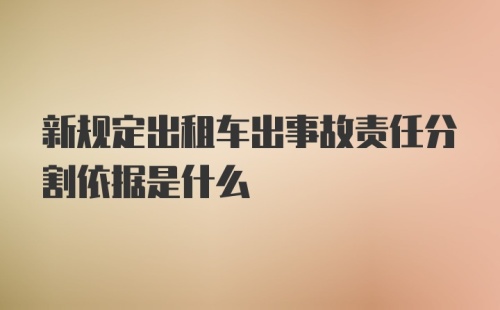 新规定出租车出事故责任分割依据是什么